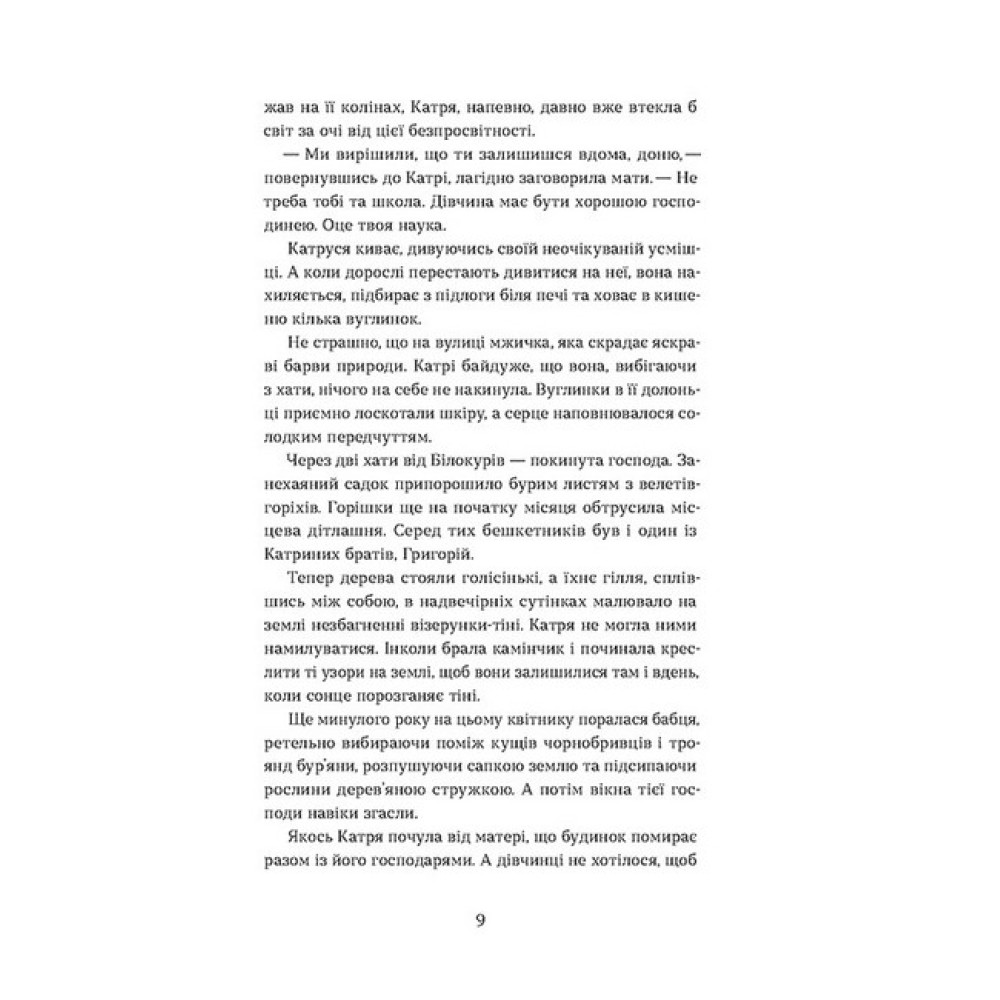 жав на її колінах, Катря, напевно, давно вже втекла б світ за очі від цієї безпросвітності.

— Ми вирішили, що ти залишишся вдома, доню,— повернувшись до Катрі, лагідно заговорила мати.— Не треба тобі та школа. Дівчина має бути хорошою господинею. Оце твоя наука.

Катруся киває, дивуючись своїй неочікуваній усмішці. А коли дорослі перестають дивитися на неї, вона нахиляється, підбирає з підлоги біля печі та ховає в кишеню кілька вуглинок.

Не страшно, що на вулиці мжичка, яка скрадає яскраві барви природи. Катрі байдуже, що вона, вибігаючи з хати, нічого на себе не накинула. Вуглинки в її долоньці приємно лоскотали шкіру, а серце наповнювалося солодким передчуттям.

Через дві хати від Білокурів — покинута господа. Занехаяний садок припорошило бурим листям з велетів-горіхів. Горішки ще на початку місяця обтрусила місцева дітлашня. Серед тих бешкетників був і один із Катриних братів, Григорій.

Тепер дерева стояли голісінькі, а їхнє гілля, сплівшись між собою, в надвечірніх сутінках малювало на землі незбагненні візерунки-тіні. Катря не могла ними намилуватися. Інколи брала камінчик і починала креслити ті узори на землі, щоб вони залишилися там і вдень, коли сонце порозганяє тіні.

Ще минулого року на цьому квітнику поралася бабця, ретельно вибираючи поміж кущів чорнобривців і троянд бур'яни, розпушуючи сапкою землю та підсипаючи рослини дерев'яною стружкою. А потім вікна тієї господи навіки згасли.

Якось Катря почула від матері, що будинок помирає разом із його господарями. А дівчинці не хотілося, щоб

9